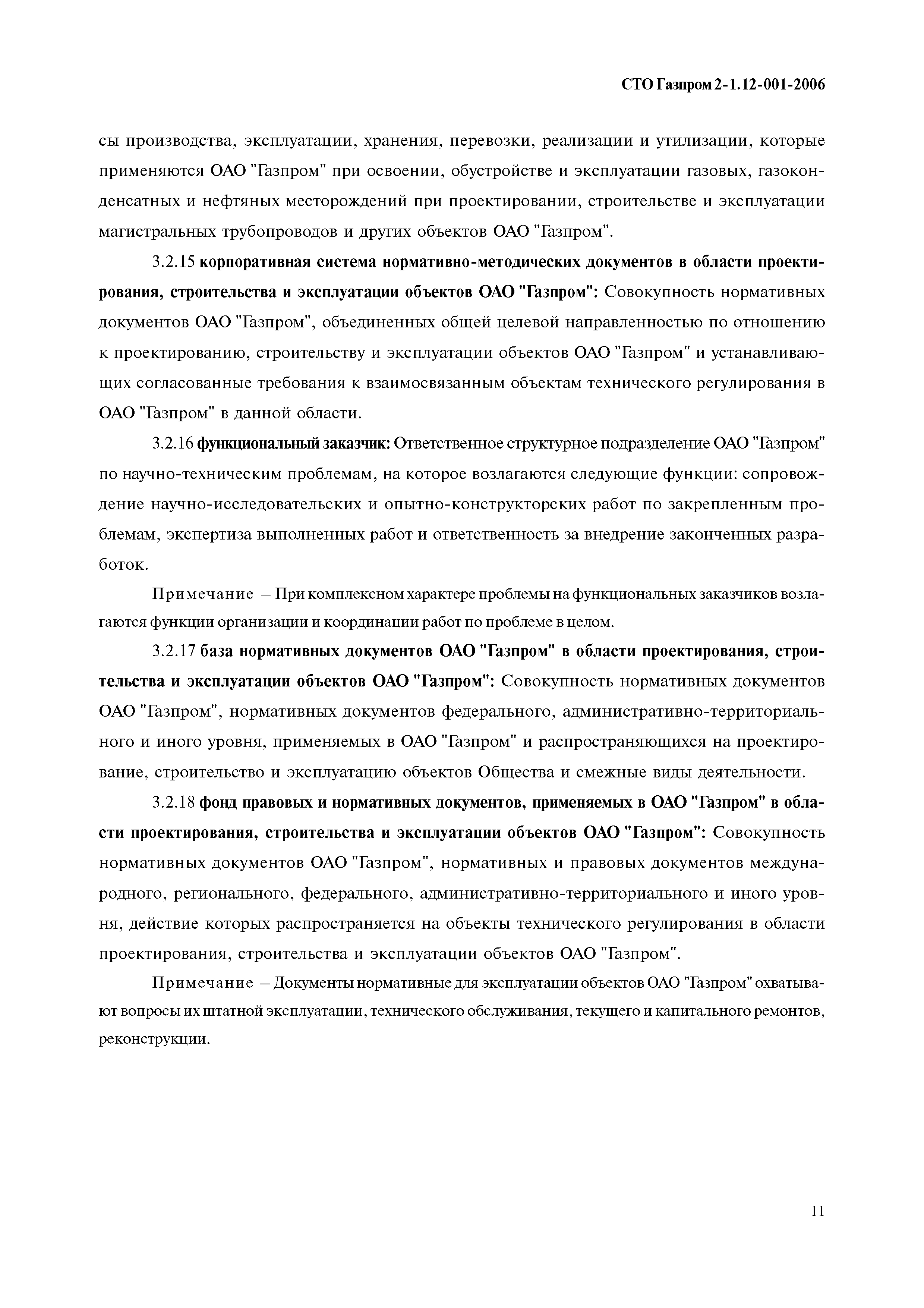 СТО Газпром 2-1.12-001-2006

сы производства, эксплуатации, хранения, перевозки, реализации и утилизации, которые применяются ОАО "Газпром" при освоении, обустройстве и эксплуатации газовых, газоконденсатных и нефтяных месторождений при проектировании, строительстве и эксплуатации магистральных трубопроводов и других объектов ОАО "Газпром".

3.2.15 корпоративная система нормативно-методических документов в области проектирования, строительства и эксплуатации объектов ОАО "Газпром": Совокупность нормативных документов ОАО "Газпром", объединенных общей целевой направленностью по отношению к проектированию, строительству и эксплуатации объектов ОАО "Газпром" и устанавливающих согласованные требования к взаимосвязанным объектам технического регулирования в ОАО "Газпром" в данной области.

3.2.16 функциональный заказчик: Ответственное структурное подразделение ОАО "Газпром" по научно-техническим проблемам, на которое возлагаются следующие функции: сопровождение научно-исследовательских и опытно-конструкторских работ по закрепленным проблемам, экспертиза выполненных работ и ответственность за внедрение законченных разработок.

Примечание – При комплексном характере проблемы на функциональных заказчиков возлагаются функции организации и координации работ по проблеме в целом.

3.2.17 база нормативных документов ОАО "Газпром" в области проектирования, строительства и эксплуатации объектов ОАО "Газпром": Совокупность нормативных документов ОАО "Газпром", нормативных документов федерального, административно-территориального и иного уровня, применяемых в ОАО "Газпром" и распространяющихся на проектирование, строительство и эксплуатацию объектов Общества и смежные виды деятельности.

3.2.18 фонд правовых и нормативных документов, применяемых в ОАО "Газпром" в области проектирования, строительства и эксплуатации объектов ОАО "Газпром": Совокупность нормативных документов ОАО "Газпром", нормативных и правовых документов международного, регионального, федерального, административно-территориального и иного уровня, действие которых распространяется на объекты технического регулирования в области проектирования, строительства и эксплуатации объектов ОАО "Газпром".

Примечание – Документы нормативные для эксплуатации объектов ОАО "Газпром" охватывают вопросы их штатной эксплуатации, технического обслуживания, текущего и капитального ремонтов, реконструкции.

11